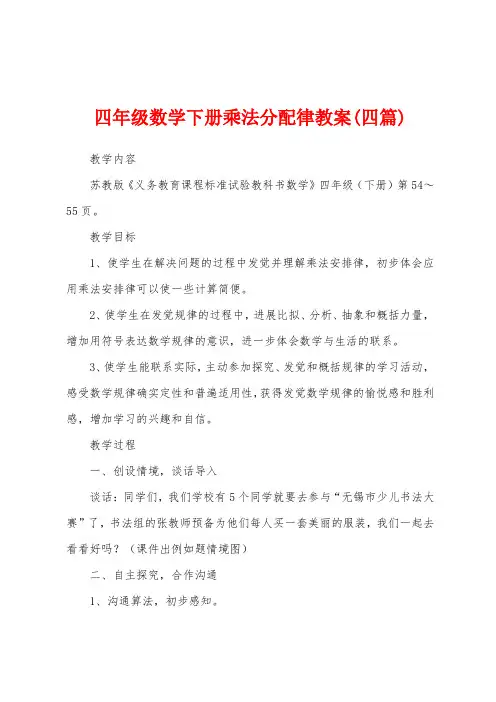 四年级数学下册乘法分配律教案(四篇)

教学内容

苏教版《义务教育课程标准试验教科书数学》四年级（下册）第54～55页。

教学目标

1、使学生在解决问题的过程中发觉并理解乘法安排律，初步体会应用乘法安排律可以使一些计算简便。

2、使学生在发觉规律的过程中，进展比拟、分析、抽象和概括力量，增加用符号表达数学规律的意识，进一步体会数学与生活的联系。

3、使学生能联系实际，主动参加探究、发觉和概括规律的学习活动，感受数学规律确实定性和普遍适用性，获得发觉数学规律的愉悦感和胜利感，增加学习的兴趣和自信。

教学过程

一、创设情境，谈话导入

谈话：同学们，我们学校有5个同学就要去参与“无锡市少儿书法大赛”了，书法组的张教师预备为他们每人买一套美丽的服装，我们一起去看看好吗？（课件出例如题情境图）

二、自主探究，合作沟通

1、沟通算法，初步感知。